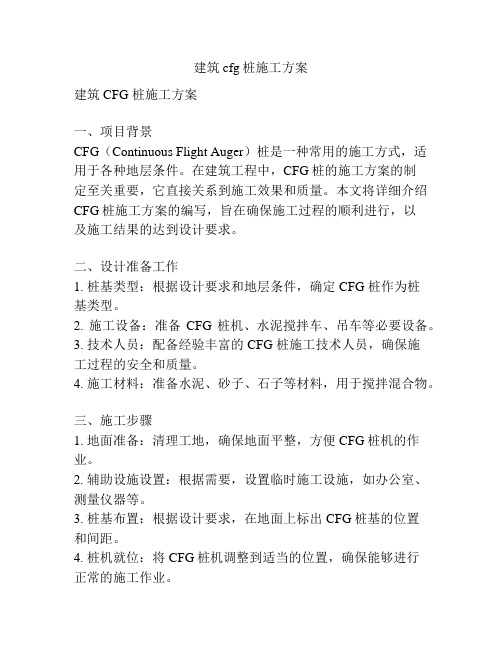 建筑 cfg 桩施工方案

建筑 CFG 桩施工方案

一、项目背景

CFG（Continuous Flight Auger）桩是一种常用的施工方式，适用于各种地层条件。在建筑工程中，CFG 桩的施工方案的制定至关重要，它直接关系到施工效果和质量。本文将详细介绍 CFG 桩施工方案的编写，旨在确保施工过程的顺利进行，以及施工结果的达到设计要求。

二、设计准备工作

1. 桩基类型：根据设计要求和地层条件，确定 CFG 桩作为桩基类型。
2. 施工设备：准备 CFG 桩机、水泥搅拌车、吊车等必要设备。
3. 技术人员：配备经验丰富的 CFG 桩施工技术人员，确保施工过程的安全和质量。
4. 施工材料：准备水泥、砂子、石子等材料，用于搅拌混合物。

三、施工步骤

1. 地面准备：清理工地，确保地面平整，方便 CFG 桩机的作业。
2. 辅助设施设置：根据需要，设置临时施工设施，如办公室、测量仪器等。
3. 桩基布置：根据设计要求，在地面上标出 CFG 桩基的位置和间距。
4. 桩机就位：将 CFG 桩机调整到适当的位置，确保能够进行正常的施工作业。